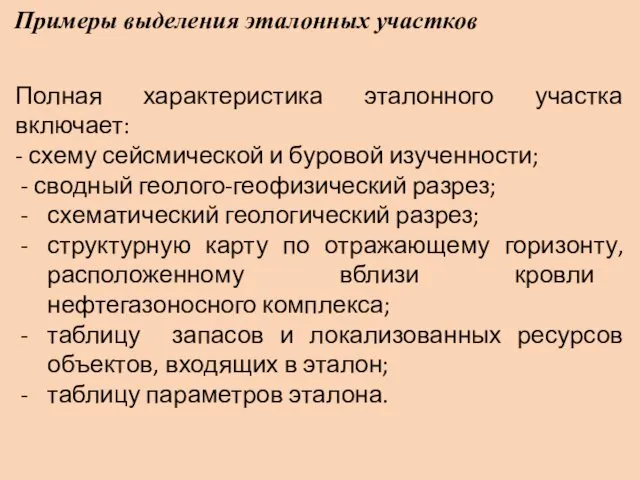 Примеры выделения эталонных участков

Полная характеристика эталонного участка включает:
- схему сейсмической и буровой изученности;
- сводный геолого-геофизический разрез;
- схематический геологический разрез;
- структурную карту по отражающему горизонту, расположенному вблизи кровли нефтегазоносного комплекса;
- таблицу запасов и локализованных ресурсов объектов, входящих в эталон;
- таблицу параметров эталона.